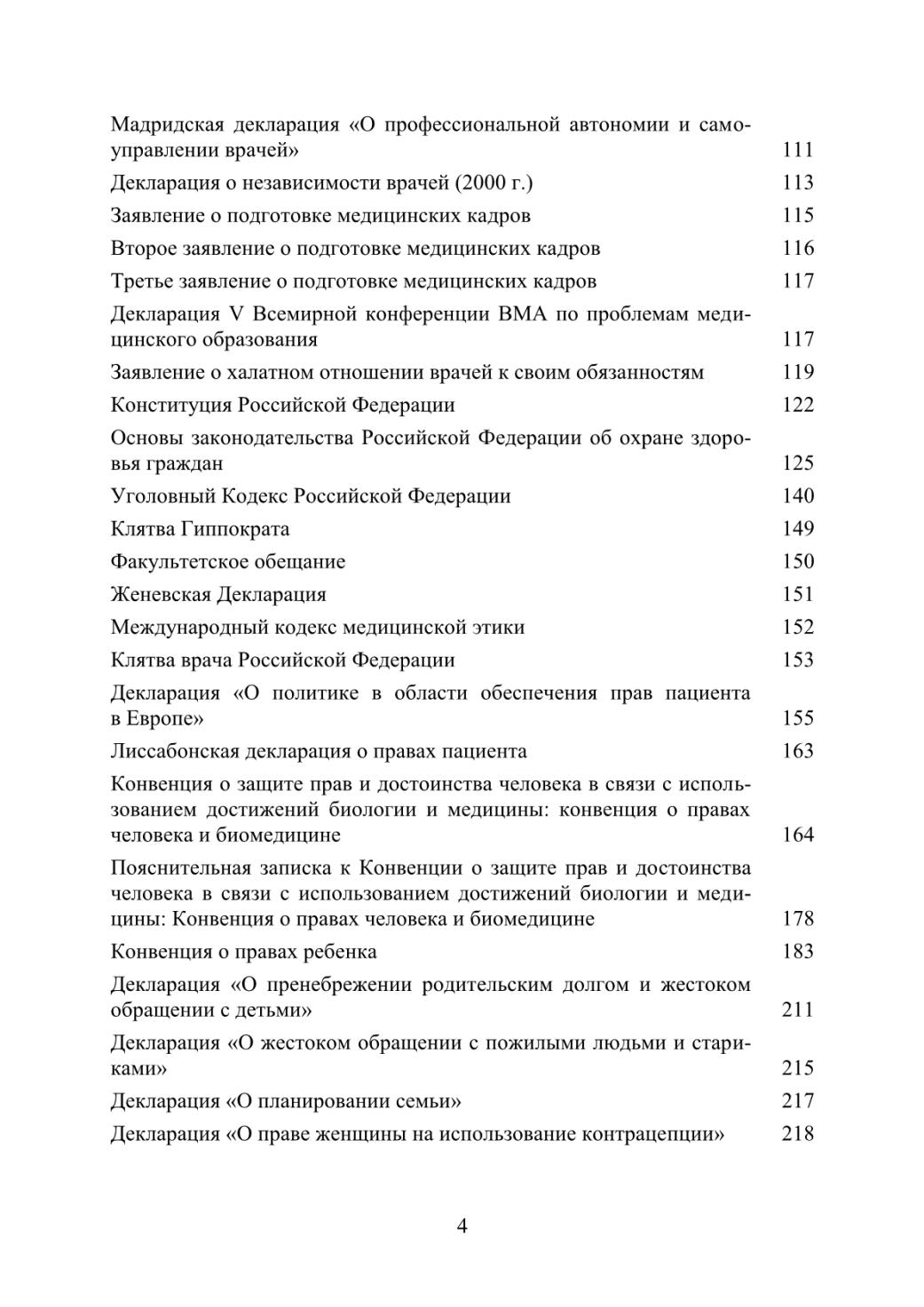 Мадридская декларация «О профессиональной автономии и самоуправлении врачей» 111

Декларация о независимости врачей (2000 г.) 113

Заявление о подготовке медицинских кадров 115

Второе заявление о подготовке медицинских кадров 116

Третье заявление о подготовке медицинских кадров 117

Декларация V Всемирной конференции ВМА по проблемам медицинского образования 117

Заявление о халатном отношении врачей к своим обязанностям 119

Конституция Российской Федерации 122

Основы законодательства Российской Федерации об охране здоровья граждан 125

Уголовный Кодекс Российской Федерации 140

Клятва Гиппократа 149

Факультетское обещание 150

Женевская Декларация 151

Международный кодекс медицинской этики 152

Клятва врача Российской Федерации 153

Декларация «О политике в области обеспечения прав пациента в Европе» 155

Лиссабонская декларация о правах пациента 163

Конвенция о защите прав и достоинства человека в связи с использованием достижений биологии и медицины: конвенция о правах человека и биомедицине 164

Пояснительная записка к Конвенции о защите прав и достоинства человека в связи с использованием достижений биологии и медицины: Конвенция о правах человека и биомедицине 178

Конвенция о правах ребенка 183

Декларация «О пренебрежении родительским долгом и жестоком обращении с детьми» 211

Декларация «О жестоком обращении с пожилыми людьми и стариками» 215

Декларация «О планировании семьи» 217

Декларация «О праве женщины на использование контрацепции» 218

4